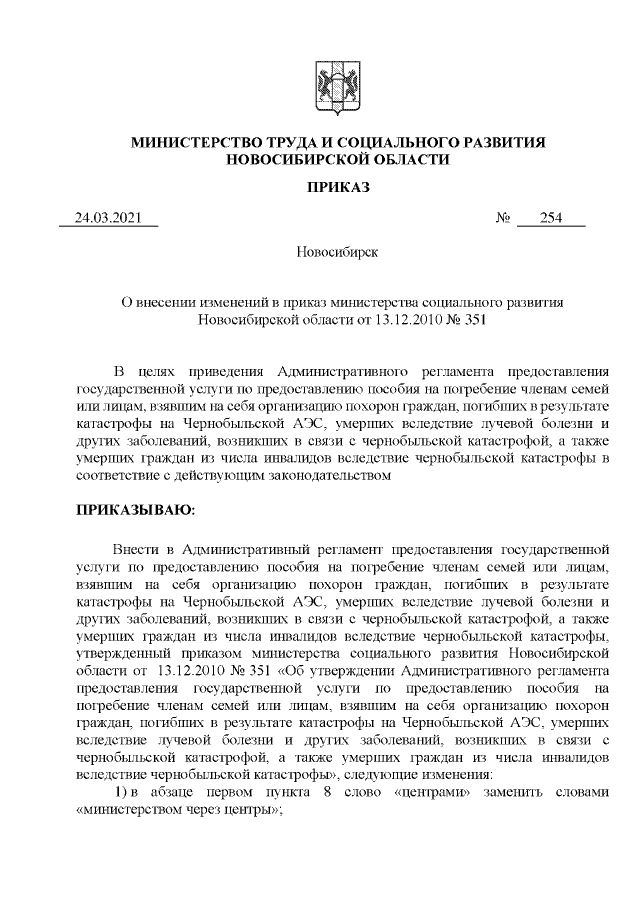 МИНИСТЕРСТВО ТРУДА И СОЦИАЛЬНОГО РАЗВИТИЯ НОВОСИБИРСКОЙ ОБЛАСТИ

ПРИКАЗ

24.03.2021 № 254

Новосибирск

О внесении изменений в приказ министерства социального развития Новосибирской области от 13.12.2010 № 351

В целях приведения Административного регламента предоставления государственной услуги по предоставлению пособия на погребение членам семей или лицам, взявшим на себя организацию похорон граждан, погибших в результате катастрофы на Чернобыльской АЭС, умерших вследствие лучевой болезни и других заболеваний, возникших в связи с чернобыльской катастрофой, а также умерших граждан из числа инвалидов вследствие чернобыльской катастрофы в соответствие с действующим законодательством

ПРИКАЗЫВАЮ:

Внести в Административный регламент предоставления государственной услуги по предоставлению пособия на погребение членам семей или лицам, взявшим на себя организацию похорон граждан, погибших в результате катастрофы на Чернобыльской АЭС, умерших вследствие лучевой болезни и других заболеваний, возникших в связи с чернобыльской катастрофой, а также умерших граждан из числа инвалидов вследствие чернобыльской катастрофы, утвержденный приказом министерства социального развития Новосибирской области от 13.12.2010 № 351 «Об утверждении Административного регламента предоставления государственной услуги по предоставлению пособия на погребение членам семей или лицам, взявшим на себя организацию похорон граждан, погибших в результате катастрофы на Чернобыльской АЭС, умерших вследствие лучевой болезни и других заболеваний, возникших в связи с чернобыльской катастрофой, а также умерших граждан из числа инвалидов вследствие чернобыльской катастрофы», следующие изменения:

1) в абзаце первом пункта 8 слово «центрами» заменить словами «министерством через центры»;